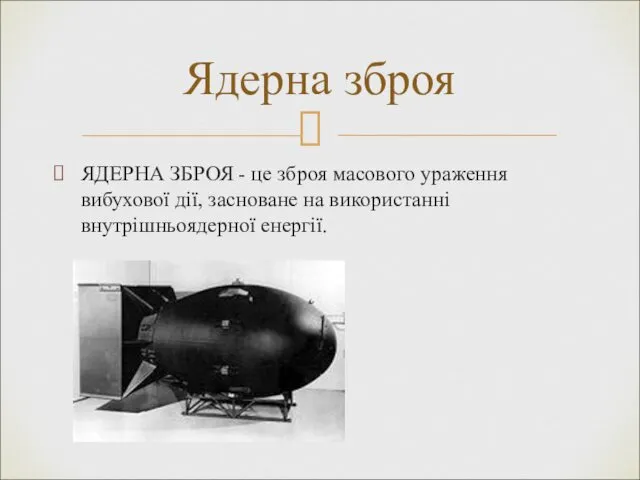 Ядерна зброя

ЯДЕРНА ЗБРОЯ - це зброя масового ураження вибухової дії, засноване на використанні внутрішньоядерної енергії.